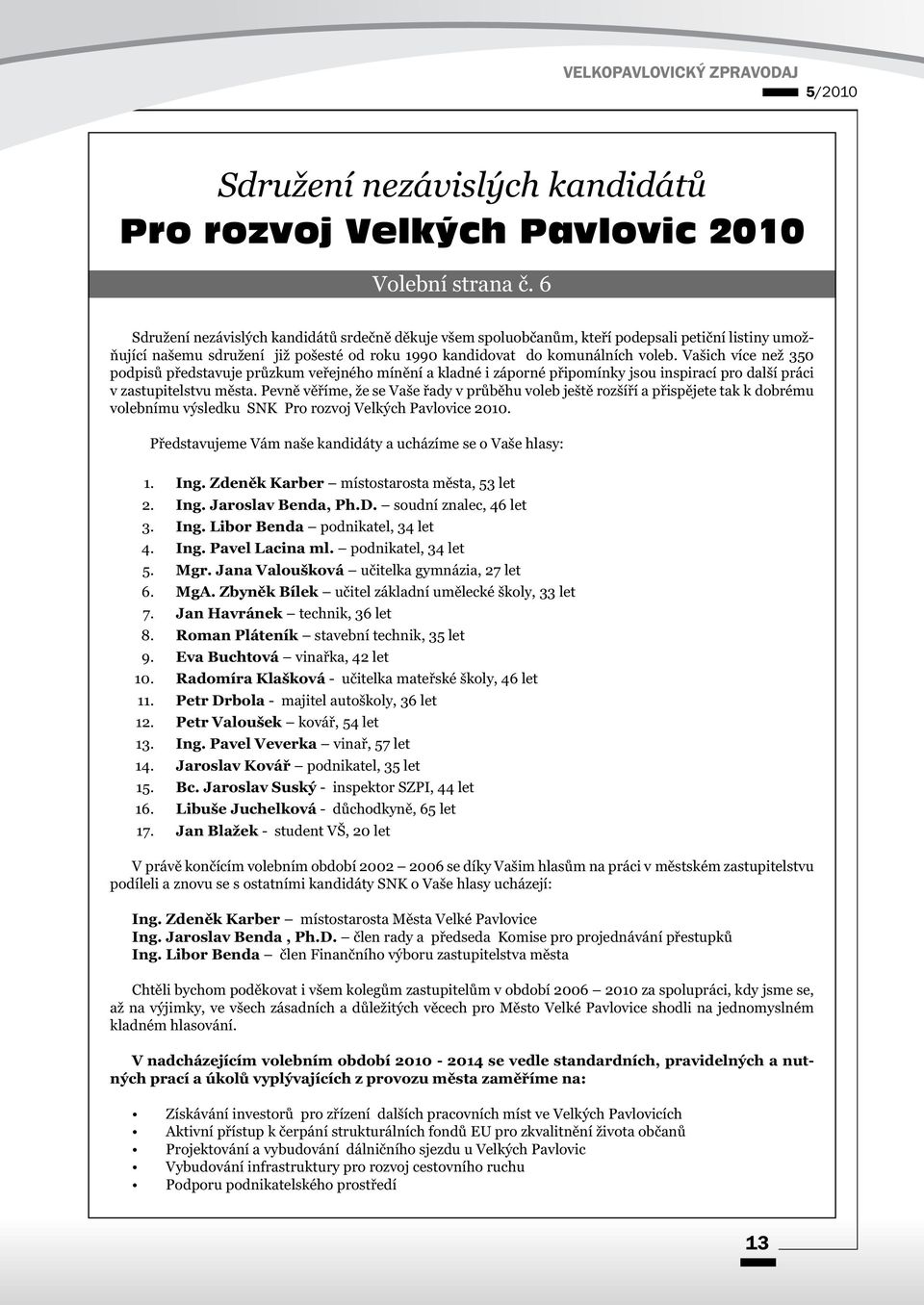 VELKOPAVLOVICKÝ ZPRAVODAJ 5/2010

Sdružení nezávislých kandidátů
Pro rozvoj Velkých Pavlovic 2010

Volební strana č. 6

Sdružení nezávislých kandidátů srdečně děkuje všem spoluobčanům, kteří podepsali petiční listiny umožňující našemu sdružení již pošesté od roku 1990 kandidovat do komunálních voleb. Vašich více než 350 podpisů představuje průzkum veřejného mínění a kladné i záporné připomínky jsou inspirací pro další práci v zastupitelstvu města. Pevně věříme, že se Vaše řady v průběhu voleb ještě rozšíří a přispějete tak k dobrému volebnímu výsledku SNK Pro rozvoj Velkých Pavlovice 2010.

Představujeme Vám naše kandidáty a ucházíme se o Vaše hlasy:

1. Ing. Zdeněk Karber – místostarosta města, 53 let
2. Ing. Jaroslav Benda, Ph.D. – soudní znalec, 46 let
3. Ing. Libor Benda – podnikatel, 34 let
4. Ing. Pavel Lacina ml. – podnikatel, 34 let
5. Mgr. Jana Valoušková – učitelka gymnázia, 27 let
6. MgA. Zbyněk Bílek – učitel základní umělecké školy, 33 let
7. Jan Havránek – technik, 36 let
8. Roman Pláteník – stavební technik, 35 let
9. Eva Buchtová – vinařka, 42 let
10. Radomíra Klašková - učitelka mateřské školy, 46 let
11. Petr Drbola - majitel autoškoly, 36 let
12. Petr Valoušek – kovář, 54 let
13. Ing. Pavel Veverka – vinař, 57 let
14. Jaroslav Kovář – podnikatel, 35 let
15. Bc. Jaroslav Suský - inspektor SZPI, 44 let
16. Libuše Juchelková - důchodkyně, 65 let
17. Jan Blažek - student VŠ, 20 let

V právě končícím volebním období 2002 – 2006 se díky Vašim hlasům na práci v městském zastupitelstvu podíleli a znovu se s ostatními kandidáty SNK o Vaše hlasy ucházejí:

Ing. Zdeněk Karber – místostarosta Města Velké Pavlovice
Ing. Jaroslav Benda , Ph.D. – člen rady a předseda Komise pro projednávání přestupků
Ing. Libor Benda – člen Finančního výboru zastupitelstva města

Chtěli bychom poděkovat i všem kolegům zastupitelům v období 2006 – 2010 za spolupráci, kdy jsme se, až na výjimky, ve všech zásadních a důležitých věcech pro Město Velké Pavlovice shodli na jednomyslném kladném hlasování.

V nadcházejícím volebním období 2010 - 2014 se vedle standardních, pravidelných a nutných prací a úkolů vyplývajících z provozu města zaměříme na:

• Získávání investorů pro zřízení dalších pracovních míst ve Velkých Pavlovicích
• Aktivní přístup k čerpání strukturálních fondů EU pro zkvalitnění života občanů
• Projektování a vybudování dálničního sjezdu u Velkých Pavlovic
• Vybudování infrastruktury pro rozvoj cestovního ruchu
• Podporu podnikatelského prostředí

13